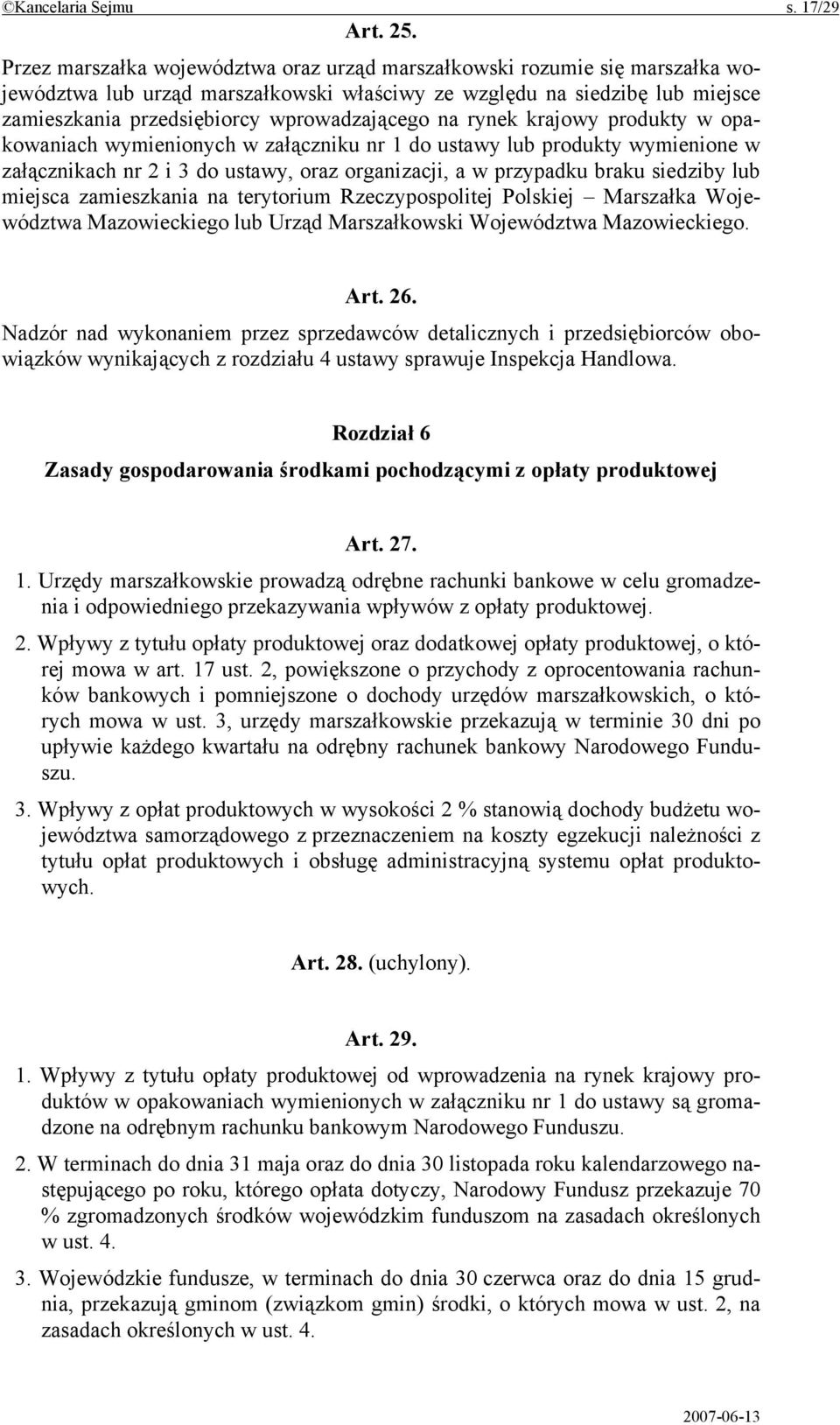 ©Kancelaria Sejmu s. 17/29

Art. 25.

Przez marszałka województwa oraz urząd marszałkowski rozumie się marszałka województwa lub urząd marszałkowski właściwy ze względu na siedzibę lub miejsce zamieszkania przedsiębiorcy wprowadzającego na rynek krajowy produkty w opakowaniach wymienionych w załączniku nr 1 do ustawy lub produkty wymienione w załącznikach nr 2 i 3 do ustawy, oraz organizacji, a w przypadku braku siedziby lub miejsca zamieszkania na terytorium Rzeczypospolitej Polskiej – Marszałka Województwa Mazowieckiego lub Urząd Marszałkowski Województwa Mazowieckiego.

Art. 26.

Nadzór nad wykonaniem przez sprzedawców detalicznych i przedsiębiorców obowiązków wynikających z rozdziału 4 ustawy sprawuje Inspekcja Handlowa.

Rozdział 6

Zasady gospodarowania środkami pochodzącymi z opłaty produktowej

Art. 27.

1. Urzędy marszałkowskie prowadzą odrębne rachunki bankowe w celu gromadzenia i odpowiedniego przekazywania wpływów z opłaty produktowej.

2. Wpływy z tytułu opłaty produktowej oraz dodatkowej opłaty produktowej, o której mowa w art. 17 ust. 2, powiększone o przychody z oprocentowania rachunków bankowych i pomniejszone o dochody urzędów marszałkowskich, o których mowa w ust. 3, urzędy marszałkowskie przekazują w terminie 30 dni po upływie każdego kwartału na odrębny rachunek bankowy Narodowego Funduszu.

3. Wpływy z opłat produktowych w wysokości 2 % stanowią dochody budżetu województwa samorządowego z przeznaczeniem na koszty egzekucji należności z tytułu opłat produktowych i obsługę administracyjną systemu opłat produktowych.

Art. 28. (uchylony).

Art. 29.

1. Wpływy z tytułu opłaty produktowej od wprowadzenia na rynek krajowy produktów w opakowaniach wymienionych w załączniku nr 1 do ustawy są gromadzone na odrębnym rachunku bankowym Narodowego Funduszu.

2. W terminach do dnia 31 maja oraz do dnia 30 listopada roku kalendarzowego następującego po roku, którego opłata dotyczy, Narodowy Fundusz przekazuje 70 % zgromadzonych środków wojewódzkim funduszom na zasadach określonych w ust. 4.

3. Wojewódzkie fundusze, w terminach do dnia 30 czerwca oraz do dnia 15 grudnia, przekazują gminom (związkom gmin) środki, o których mowa w ust. 2, na zasadach określonych w ust. 4.

2007-06-13